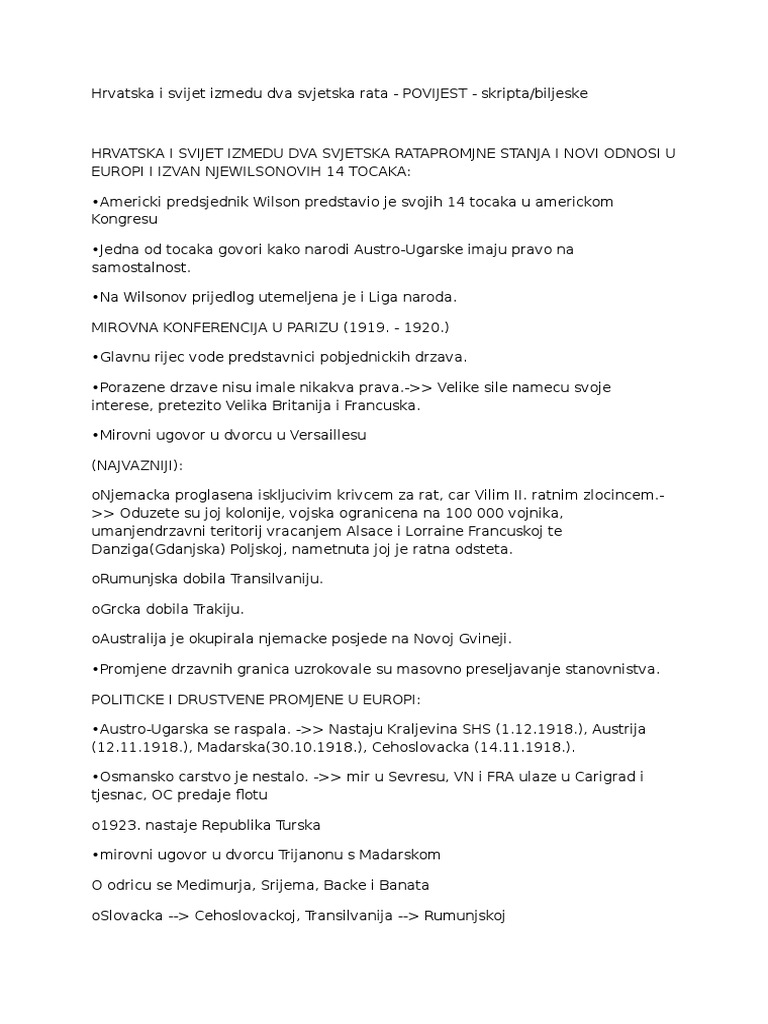 Hrvatska i svijet izmedu dva svjetska rata - POVIJEST - skripta/biljeske

HRVATSKA I SVIJET IZMEDU DVA SVJETSKA RATAPROMJNE STANJA I NOVI ODNOSI U EUROPI I IZVAN NJEWILSONOVIH 14 TOCAKA:

•Americki predsjednik Wilson predstavio je svojih 14 tocaka u americkom Kongresu

•Jedna od tocaka govori kako narodi Austro-Ugarske imaju pravo na samostalnost.

•Na Wilsonov prijedlog utemeljena je i Liga naroda.

MIROVNA KONFERENCIJA U PARIZU (1919. - 1920.)

•Glavnu rijec vode predstavnici pobjednickih drzava.

•Porazene drzave nisu imale nikakva prava.->> Velike sile namecu svoje interese, pretezito Velika Britanija i Francuska.

•Mirovni ugovor u dvorcu u Versaillesu

(NAJVAZNIJI):

oNjemacka proglasena iskljucivim krivcem za rat, car Vilim II. ratnim zlocincem.->> Oduzete su joj kolonije, vojska ogranicena na 100 000 vojnika, umanjendrzavni teritorij vracanjem Alsace i Lorraine Francuskoj te Danziga(Gdanjska) Poljskoj, nametnuta joj je ratna odsteta.

oRumunjska dobila Transilvaniju.

oGrcka dobila Trakiju.

oAustralija je okupirala njemacke posjede na Novoj Gvineji.

•Promjene drzavnih granica uzrokovale su masovno preseljavanje stanovnistva.

POLITICKE I DRUSTVENE PROMJENE U EUROPI:

•Austro-Ugarska se raspala. ->> Nastaju Kraljevina SHS (1.12.1918.), Austrija (12.11.1918.), Madarska(30.10.1918.), Cehoslovacka (14.11.1918.).

•Osmansko carstvo je nestalo. ->> mir u Sevresu, VN i FRA ulaze u Carigrad i tjesnac, OC predaje flotu

o1923. nastaje Republika Turska

•mirovni ugovor u dvorcu Trijanonu s Madarskom

O odricu se Medimurja, Srijema, Backe i Banata

oSlovacka --> Cehoslovackoj, Transilvanija --> Rumunjskoj